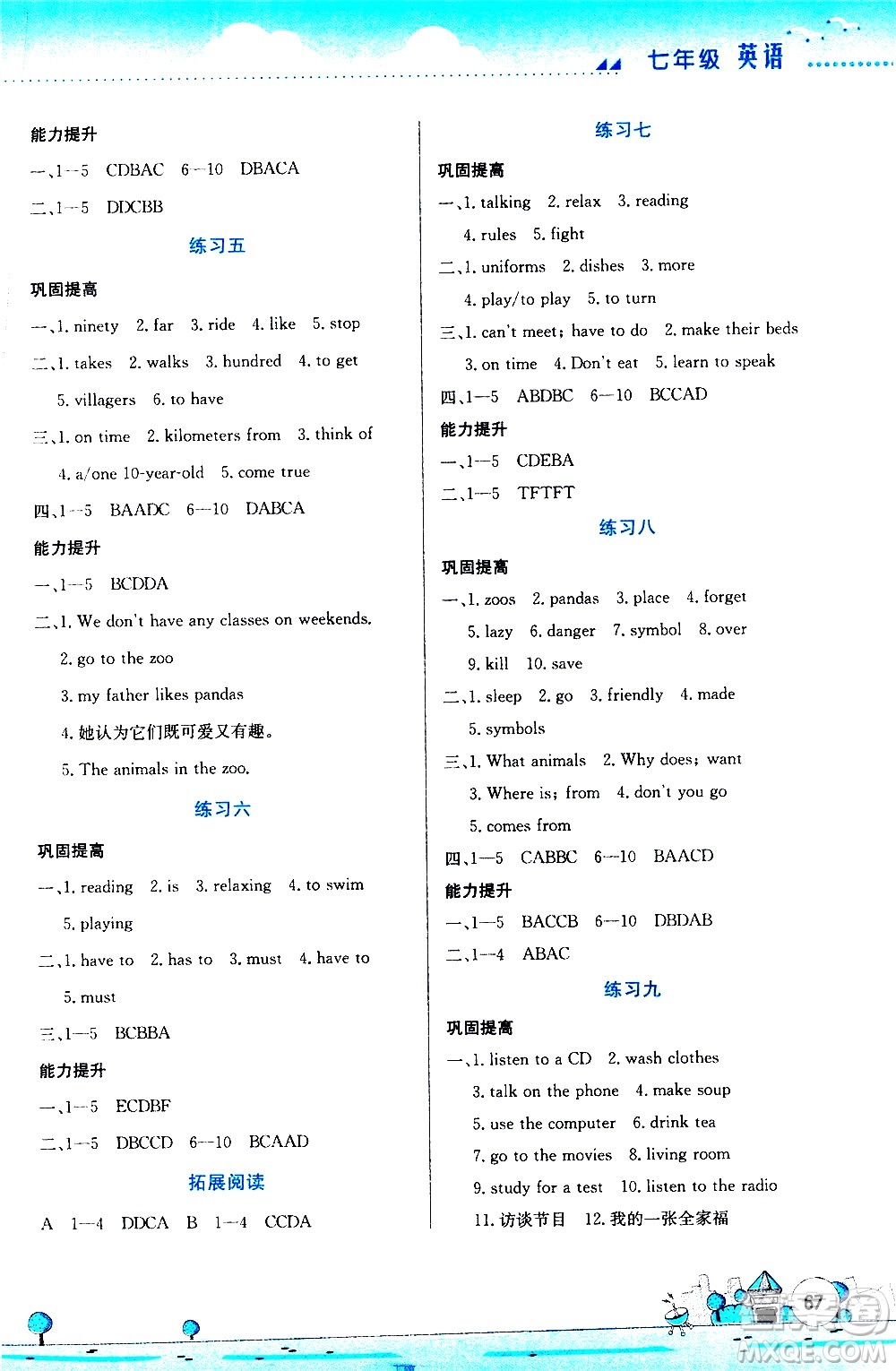 七年级 英语

能力提升

一、1—5 CDBAC 6—10 DBACA

二、1—5 DDCBB

练习五

巩固提高

一、1. ninety 2. far 3. ride 4. like 5. stop

二、1. takes 2. walks 3. hundred 4. to get 5. villagers 6. to have

三、1. on time 2. kilometers from 3. think of 4. a/one 10-year-old 5. come true

四、1—5 BAADC 6—10 DABCA

能力提升

一、1—5 BCDDA

二、1. We don't have any classes on weekends.

2. go to the zoo

3. my father likes pandas

4. 她认为它们既可爱又有趣。

5. The animals in the zoo.

练习六

巩固提高

一、1. reading 2. is 3. relaxing 4. to swim 5. playing

二、1. have to 2. has to 3. must 4. have to 5. must

三、1—5 BCBBA

能力提升

一、1—5 ECDBF

二、1—5 DBCCD 6—10 BCAAD

拓展阅读

A 1—4 DDCA B 1—4 CCDA

练习七

巩固提高

一、1. talking 2. relax 3. reading 4. rules 5. fight

二、1. uniforms 2. dishes 3. more 4. play/to play 5. to turn

三、1. can't meet; have to do 2. make their beds 3. on time 4. Don't eat 5. learn to speak

四、1—5 ABDBC 6—10 BCCAD

能力提升

一、1—5 CDEBA

二、1—5 TFTFT

练习八

巩固提高

一、1. zoos 2. pandas 3. place 4. forget 5. lazy 6. danger 7. symbol 8. over 9. kill 10. save

二、1. sleep 2. go 3. friendly 4. made 5. symbols

三、1. What animals 2. Why does; want 3. Where is; from 4. don't you go 5. comes from

四、1—5 CABBC 6—10 BAACD

能力提升

一、1—5 BACCB 6—10 DBDAB

二、1—4 ABAC

练习九

巩固提高

一、1. listen to a CD 2. wash clothes 3. talk on the phone 4. make soup 5. use the computer 6. drink tea 7. go to the movies 8. living room 9. study for a test 10. listen to the radio 11. 访谈节目 12. 我的一张全家福

67

MXQE.COM